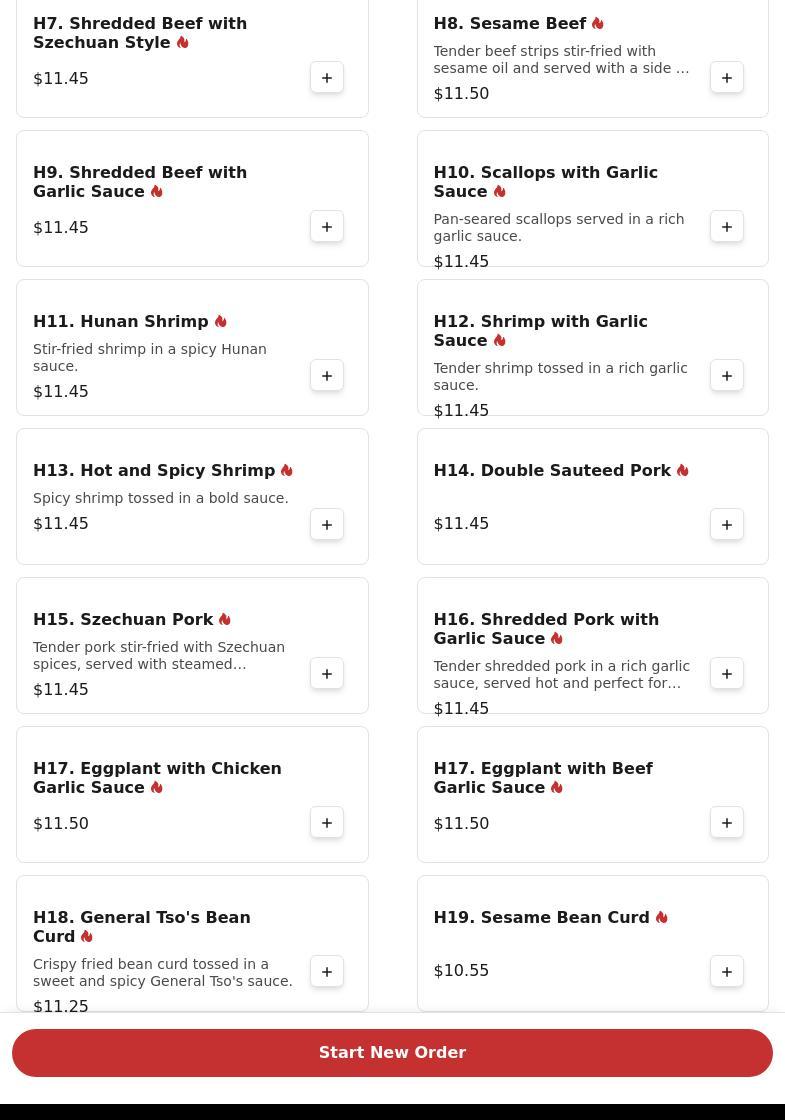 H7. Shredded Beef with Szechuan Style
$11.45
+

H8. Sesame Beef
Tender beef strips stir-fried with sesame oil and served with a side ...
$11.50
+

H9. Shredded Beef with Garlic Sauce
$11.45
+

H10. Scallops with Garlic Sauce
Pan-seared scallops served in a rich garlic sauce.
$11.45
+

H11. Hunan Shrimp
Stir-fried shrimp in a spicy Hunan sauce.
$11.45
+

H12. Shrimp with Garlic Sauce
Tender shrimp tossed in a rich garlic sauce.
$11.45
+

H13. Hot and Spicy Shrimp
Spicy shrimp tossed in a bold sauce.
$11.45
+

H14. Double Sauteed Pork
$11.45
+

H15. Szechuan Pork
Tender pork stir-fried with Szechuan spices, served with steamed...
$11.45
+

H16. Shredded Pork with Garlic Sauce
Tender shredded pork in a rich garlic sauce, served hot and perfect for...
$11.45
+

H17. Eggplant with Chicken Garlic Sauce
$11.50
+

H17. Eggplant with Beef Garlic Sauce
$11.50
+

H18. General Tso's Bean Curd
Crispy fried bean curd tossed in a sweet and spicy General Tso's sauce.
$11.25
+

H19. Sesame Bean Curd
$10.55
+

Start New Order